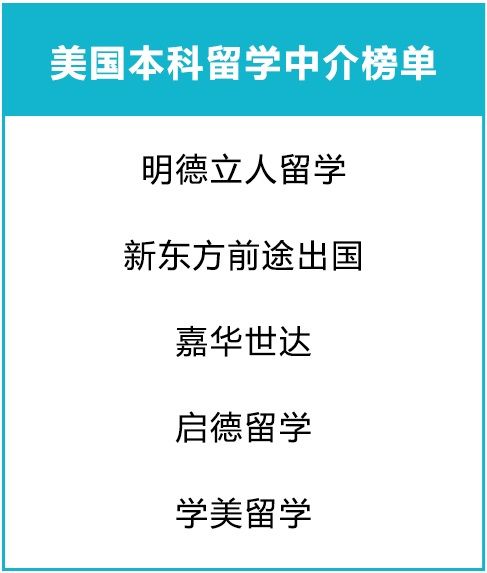 美国本科留学中介榜单

明德立人留学

新东方前途出国

嘉华世达

启德留学

学美留学